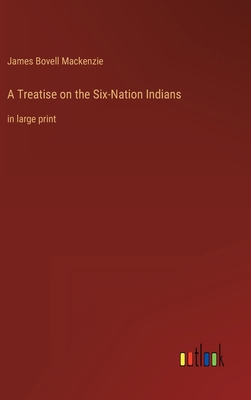 James Bovell Mackenzie

A Treatise on the Six-Nation Indians

in large print

outlook